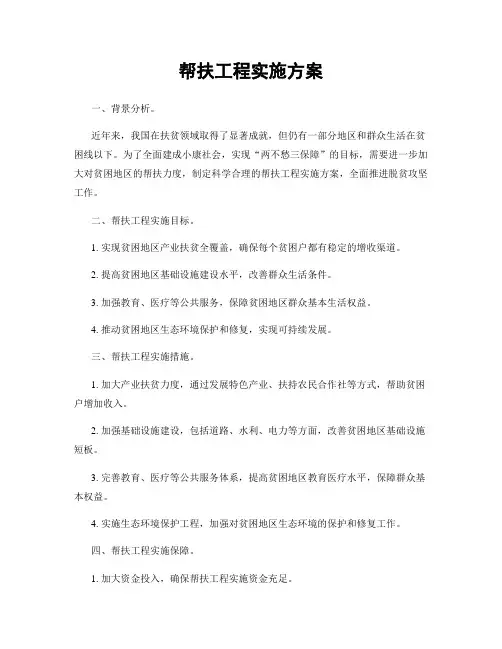 帮扶工程实施方案

一、背景分析。

近年来，我国在扶贫领域取得了显著成就，但仍有一部分地区和群众生活在贫困线以下。为了全面建成小康社会，实现“两不愁三保障”的目标，需要进一步加大对贫困地区的帮扶力度，制定科学合理的帮扶工程实施方案，全面推进脱贫攻坚工作。

二、帮扶工程实施目标。

1. 实现贫困地区产业扶贫全覆盖，确保每个贫困户都有稳定的增收渠道。

2. 提高贫困地区基础设施建设水平，改善群众生活条件。

3. 加强教育、医疗等公共服务，保障贫困地区群众基本生活权益。

4. 推动贫困地区生态环境保护和修复，实现可持续发展。

三、帮扶工程实施措施。

1. 加大产业扶贫力度，通过发展特色产业、扶持农民合作社等方式，帮助贫困户增加收入。

2. 加强基础设施建设，包括道路、水利、电力等方面，改善贫困地区基础设施短板。

3. 完善教育、医疗等公共服务体系，提高贫困地区教育医疗水平，保障群众基本权益。

4. 实施生态环境保护工程，加强对贫困地区生态环境的保护和修复工作。

四、帮扶工程实施保障。

1. 加大资金投入，确保帮扶工程实施资金充足。